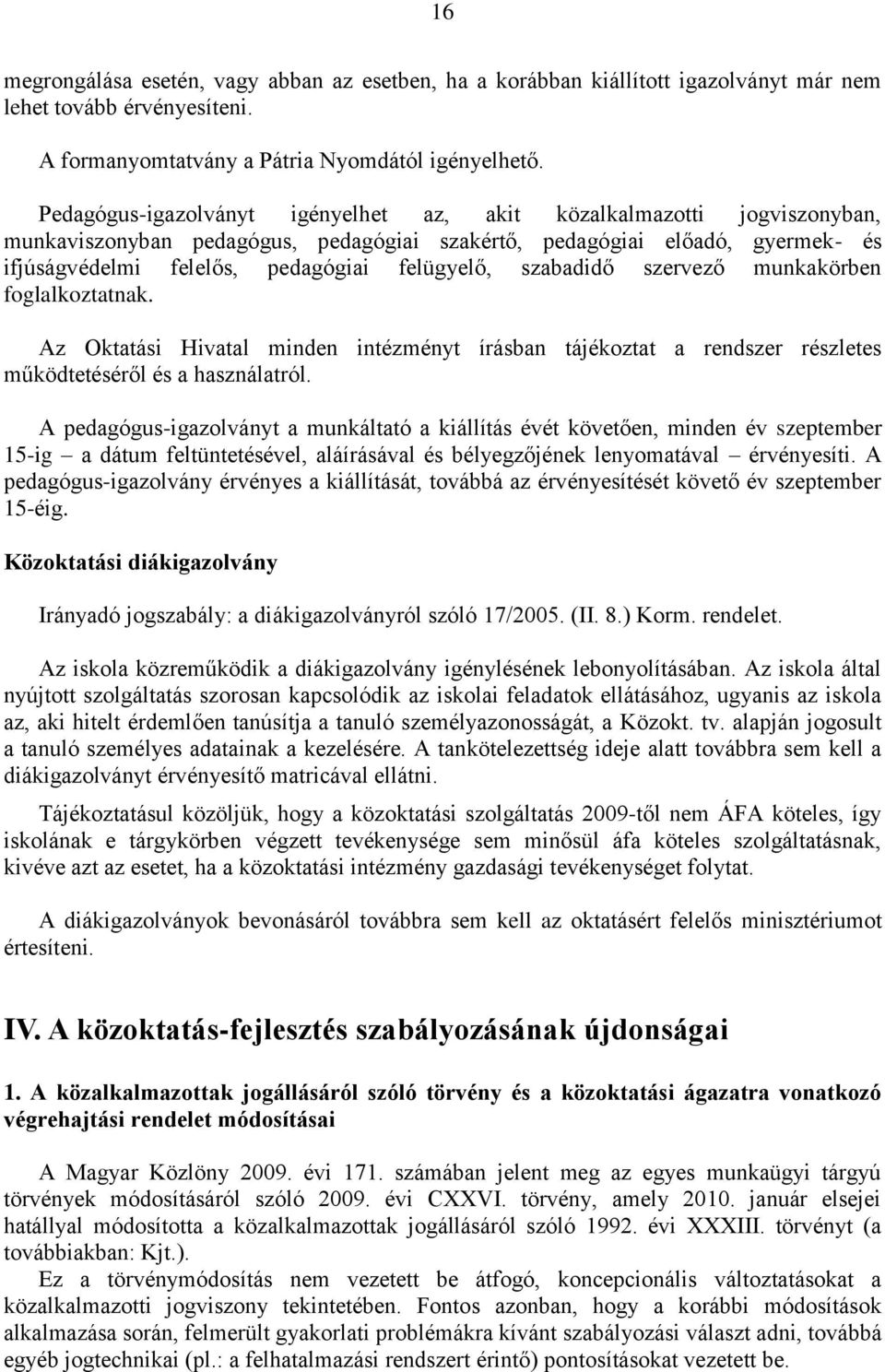 16

megrongálása esetén, vagy abban az esetben, ha a korábban kiállított igazolványt már nem lehet tovább érvényesíteni.

A formanyomtatvány a Pátria Nyomdától igényelhető.

Pedagógus-igazolványt igényelhet az, akit közalkalmazotti jogviszonyban, munkaviszonyban pedagógus, pedagógiai szakértő, pedagógiai előadó, gyermek- és ifjúságvédelmi felelős, pedagógiai felügyelő, szabadidő szervező munkakörben foglalkoztatnak.

Az Oktatási Hivatal minden intézményt írásban tájékoztat a rendszer részletes működtetéséről és a használatról.

A pedagógus-igazolványt a munkáltató a kiállítás évét követően, minden év szeptember 15-ig – a dátum feltüntetésével, aláírásával és bélyegzőjének lenyomatával – érvényesíti. A pedagógus-igazolvány érvényes a kiállítását, továbbá az érvényesítését követő év szeptember 15-éig.

Közoktatási diákigazolvány

Irányadó jogszabály: a diákigazolványról szóló 17/2005. (II. 8.) Korm. rendelet.

Az iskola közreműködik a diákigazolvány igénylésének lebonyolításában. Az iskola által nyújtott szolgáltatás szorosan kapcsolódik az iskolai feladatok ellátásához, ugyanis az iskola az, aki hitelt érdemlően tanúsítja a tanuló személyazonosságát, a Közokt. tv. alapján jogosult a tanuló személyes adatainak a kezelésére. A tankötelezettség ideje alatt továbbra sem kell a diákigazolványt érvényesítő matricával ellátni.

Tájékoztatásul közöljük, hogy a közoktatási szolgáltatás 2009-től nem ÁFA köteles, így iskolának e tárgykörben végzett tevékenysége sem minősül áfa köteles szolgáltatásnak, kivéve azt az esetet, ha a közoktatási intézmény gazdasági tevékenységet folytat.

A diákigazolványok bevonásáról továbbra sem kell az oktatásért felelős minisztériumot értesíteni.

IV. A közoktatás-fejlesztés szabályozásának újdonságai

1. A közalkalmazottak jogállásáról szóló törvény és a közoktatási ágazatra vonatkozó végrehajtási rendelet módosításai

A Magyar Közlöny 2009. évi 171. számában jelent meg az egyes munkaügyi tárgyú törvények módosításáról szóló 2009. évi CXXVI. törvény, amely 2010. január elsejei hatállyal módosította a közalkalmazottak jogállásáról szóló 1992. évi XXXIII. törvényt (a továbbiakban: Kjt.).

Ez a törvénymódosítás nem vezetett be átfogó, koncepcionális változtatásokat a közalkalmazotti jogviszony tekintetében. Fontos azonban, hogy a korábbi módosítások alkalmazása során, felmerült gyakorlati problémákra kívánt szabályozási választ adni, továbbá egyéb jogtechnikai (pl.: a felhatalmazási rendszert érintő) pontosításokat vezetett be.